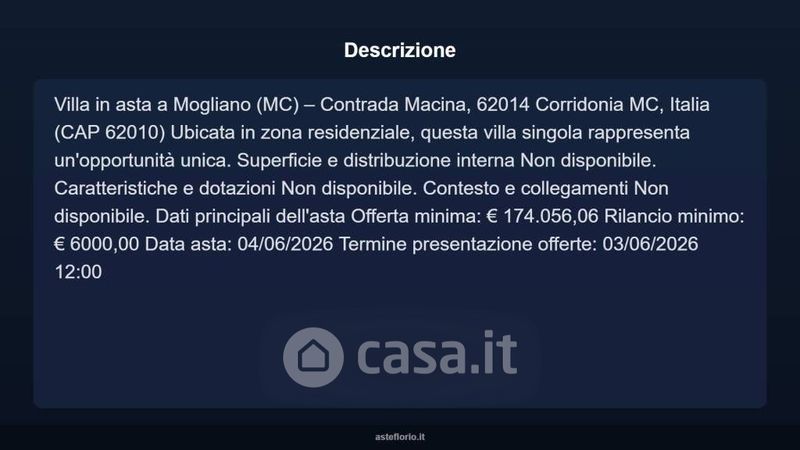 Descrizione

Villa in asta a Mogliano (MC) – Contrada Macina, 62014 Corridonia MC, Italia (CAP 62010) Ubicata in zona residenziale, questa villa singola rappresenta un'opportunità unica. Superficie e distribuzione interna Non disponibile. Caratteristiche e dotazioni Non disponibile. Contesto e collegamenti Non disponibile. Dati principali dell'asta Offerta minima: € 174.056,06 Rilancio minimo: € 6000,00 Data asta: 04/06/2026 Termine presentazione offerte: 03/06/2026 12:00

asteflorio.it

casa.it